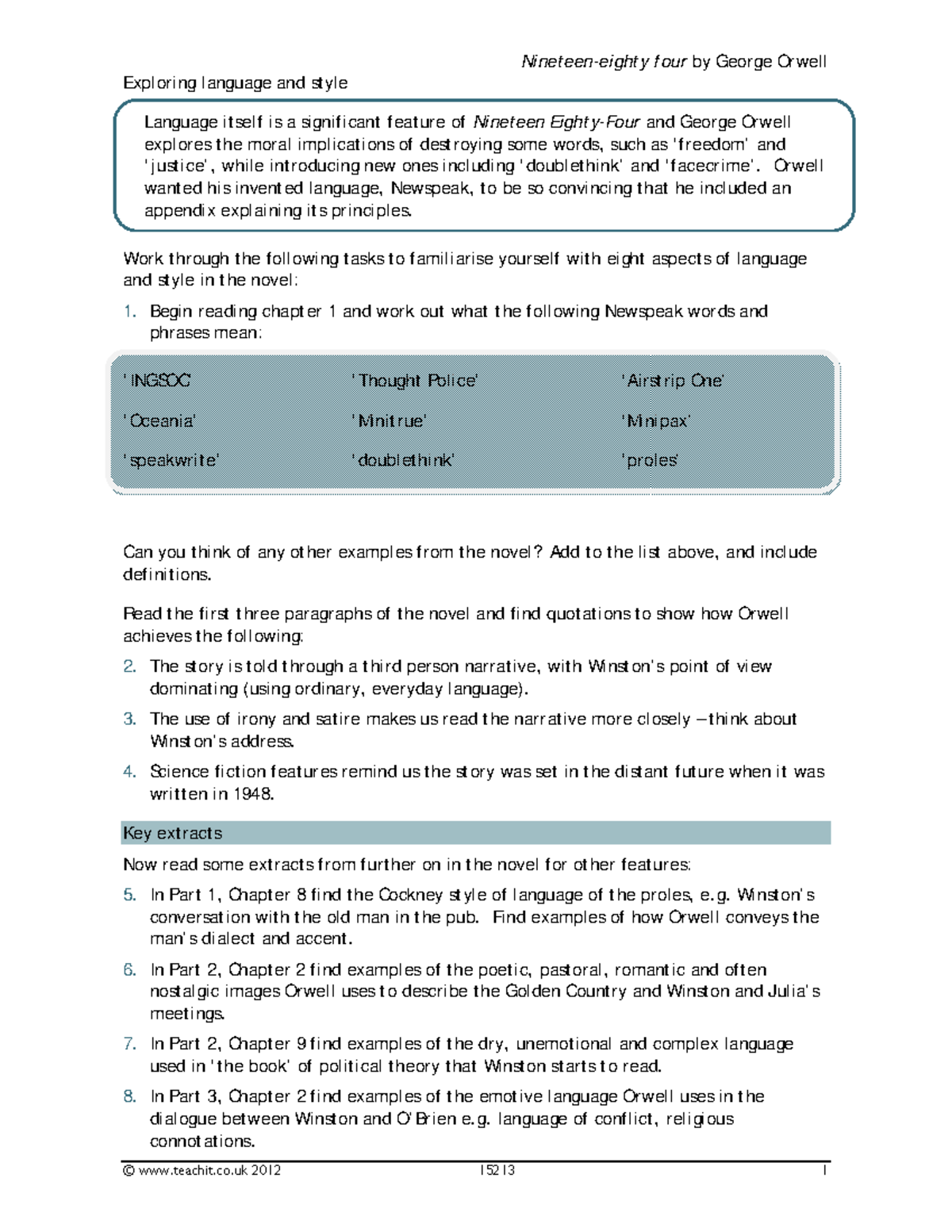 Nineteen-eighty four by George Orwell

Exploring language and style

Language itself is a significant feature of Nineteen Eighty-Four and George Orwell explores the moral implications of destroying some words, such as 'freedom' and 'justice', while introducing new ones including 'doublethink' and 'facecrime'. Orwell wanted his invented language, Newspeak, to be so convincing that he included an appendix explaining its principles.

Work through the following tasks to familiarise yourself with eight aspects of language and style in the novel:

1. Begin reading chapter 1 and work out what the following Newspeak words and phrases mean:

| 'INGSOC' | 'Thought Police' | 'Airstrip One' |
|---|---|---|
| 'Oceania' | 'Minitrue' | 'Minipax' |
| 'speakwrite' | 'doublethink' | 'proles' |

Can you think of any other examples from the novel? Add to the list above, and include definitions.

Read the first three paragraphs of the novel and find quotations to show how Orwell achieves the following:

2. The story is told through a third person narrative, with Winston's point of view dominating (using ordinary, everyday language).

3. The use of irony and satire makes us read the narrative more closely – think about Winston's address.

4. Science fiction features remind us the story was set in the distant future when it was written in 1948.

Key extracts

Now read some extracts from further on in the novel for other features:

5. In Part 1, Chapter 8 find the Cockney style of language of the proles, e.g. Winston's conversation with the old man in the pub. Find examples of how Orwell conveys the man's dialect and accent.

6. In Part 2, Chapter 2 find examples of the poetic, pastoral, romantic and often nostalgic images Orwell uses to describe the Golden Country and Winston and Julia's meetings.

7. In Part 2, Chapter 9 find examples of the dry, unemotional and complex language used in 'the book' of political theory that Winston starts to read.

8. In Part 3, Chapter 2 find examples of the emotive language Orwell uses in the dialogue between Winston and O'Brien e.g. language of conflict, religious connotations.

© www.teachit.co.uk 2012 15213 1